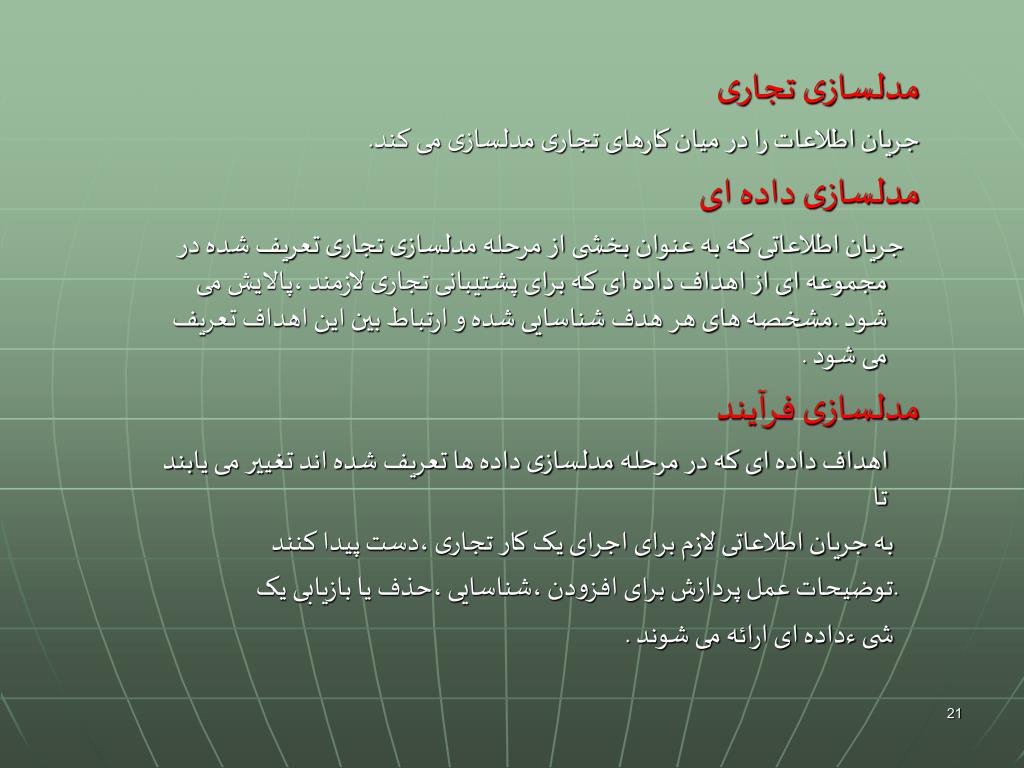 مدلسازی تجاری

جریان اطلاعات را در میان کارهای تجاری مدلسازی می کند.

مدلسازی داده ای

جریان اطلاعاتی که به عنوان بخشی از مرحله مدلسازی تجاری تعریف شده در مجموعه ای از اهداف داده ای که برای پشتیبانی تجاری لازمند ،پالایش می شود .مشخصه های هر هدف شناسایی شده و ارتباط بین این اهداف تعریف می شود .

مدلسازی فرآیند

اهداف داده ای که در مرحله مدلسازی داده ها تعریف شده اند تغییر می یابند تا

به جریان اطلاعاتی لازم برای اجرای یک کار تجاری ،دست پیدا کنند

.توضیحات عمل پردازش برای افزودن ،شناسایی ،حذف یا بازیابی یک

شی ءداده ای ارائه می شوند .

21